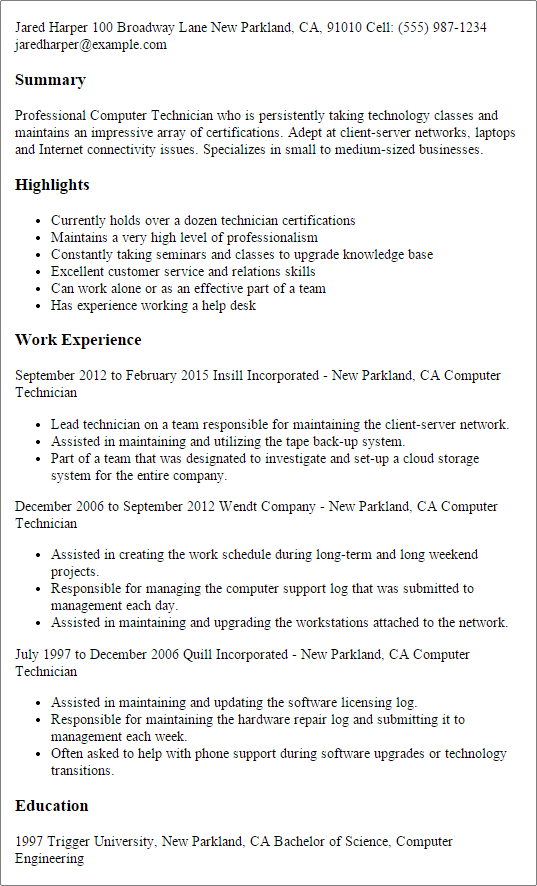 Jared Harper 100 Broadway Lane New Parkland, CA, 91010 Cell: (555) 987-1234 jaredharper@example.com

Summary

Professional Computer Technician who is persistently taking technology classes and maintains an impressive array of certifications. Adept at client-server networks, laptops and Internet connectivity issues. Specializes in small to medium-sized businesses.

Highlights

- Currently holds over a dozen technician certifications
- Maintains a very high level of professionalism
- Constantly taking seminars and classes to upgrade knowledge base
- Excellent customer service and relations skills
- Can work alone or as an effective part of a team
- Has experience working a help desk

Work Experience

September 2012 to February 2015 Insill Incorporated - New Parkland, CA Computer Technician

- Lead technician on a team responsible for maintaining the client-server network.
- Assisted in maintaining and utilizing the tape back-up system.
- Part of a team that was designated to investigate and set-up a cloud storage system for the entire company.

December 2006 to September 2012 Wendt Company - New Parkland, CA Computer Technician

- Assisted in creating the work schedule during long-term and long weekend projects.
- Responsible for managing the computer support log that was submitted to management each day.
- Assisted in maintaining and upgrading the workstations attached to the network.

July 1997 to December 2006 Quill Incorporated - New Parkland, CA Computer Technician

- Assisted in maintaining and updating the software licensing log.
- Responsible for maintaining the hardware repair log and submitting it to management each week.
- Often asked to help with phone support during software upgrades or technology transitions.

Education

1997 Trigger University, New Parkland, CA Bachelor of Science, Computer Engineering